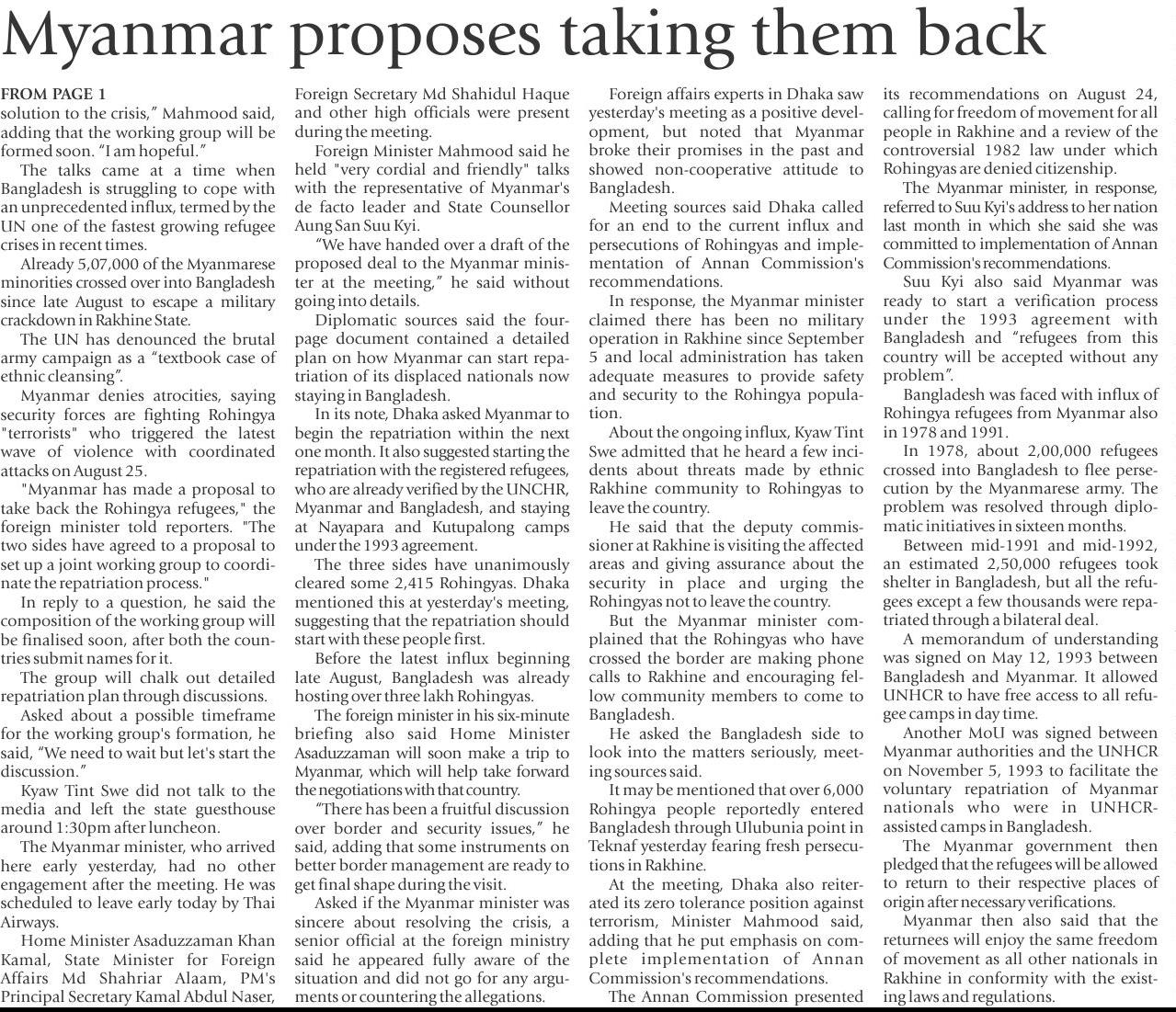 Myanmar proposes taking them back

FROM PAGE 1
solution to the crisis," Mahmood said, adding that the working group will be formed soon. "I am hopeful."

The talks came at a time when Bangladesh is struggling to cope with an unprecedented influx, termed by the UN one of the fastest growing refugee crises in recent times.

Already 5,07,000 of the Myanmarese minorities crossed over into Bangladesh since late August to escape a military crackdown in Rakhine State.

The UN has denounced the brutal army campaign as a "textbook case of ethnic cleansing".

Myanmar denies atrocities, saying security forces are fighting Rohingya "terrorists" who triggered the latest wave of violence with coordinated attacks on August 25.

"Myanmar has made a proposal to take back the Rohingya refugees," the foreign minister told reporters. "The two sides have agreed to a proposal to set up a joint working group to coordinate the repatriation process."

In reply to a question, he said the composition of the working group will be finalised soon, after both the countries submit names for it.

The group will chalk out detailed repatriation plan through discussions.

Asked about a possible timeframe for the working group's formation, he said, "We need to wait but let's start the discussion."

Kyaw Tint Swe did not talk to the media and left the state guesthouse around 1:30pm after luncheon.

The Myanmar minister, who arrived here early yesterday, had no other engagement after the meeting. He was scheduled to leave early today by Thai Airways.

Home Minister Asaduzzaman Khan Kamal, State Minister for Foreign Affairs Md Shahriar Alaam, PM's Principal Secretary Kamal Abdul Naser, Foreign Secretary Md Shahidul Haque and other high officials were present during the meeting.

Foreign Minister Mahmood said he held "very cordial and friendly" talks with the representative of Myanmar's de facto leader and State Counsellor Aung San Suu Kyi.

"We have handed over a draft of the proposed deal to the Myanmar minister at the meeting," he said without going into details.

Diplomatic sources said the four-page document contained a detailed plan on how Myanmar can start repatriation of its displaced nationals now staying in Bangladesh.

In its note, Dhaka asked Myanmar to begin the repatriation within the next one month. It also suggested starting the repatriation with the registered refugees, who are already verified by the UNCHR, Myanmar and Bangladesh, and staying at Nayapara and Kutupalong camps under the 1993 agreement.

The three sides have unanimously cleared some 2,415 Rohingyas. Dhaka mentioned this at yesterday's meeting, suggesting that the repatriation should start with these people first.

Before the latest influx beginning late August, Bangladesh was already hosting over three lakh Rohingyas.

The foreign minister in his six-minute briefing also said Home Minister Asaduzzaman will soon make a trip to Myanmar, which will help take forward the negotiations with that country.

"There has been a fruitful discussion over border and security issues," he said, adding that some instruments on better border management are ready to get final shape during the visit.

Asked if the Myanmar minister was sincere about resolving the crisis, a senior official at the foreign ministry said he appeared fully aware of the situation and did not go for any arguments or countering the allegations.

Foreign affairs experts in Dhaka saw yesterday's meeting as a positive development, but noted that Myanmar broke their promises in the past and showed non-cooperative attitude to Bangladesh.

Meeting sources said Dhaka called for an end to the current influx and persecutions of Rohingyas and implementation of Annan Commission's recommendations.

In response, the Myanmar minister claimed there has been no military operation in Rakhine since September 5 and local administration has taken adequate measures to provide safety and security to the Rohingya population.

About the ongoing influx, Kyaw Tint Swe admitted that he heard a few incidents about threats made by ethnic Rakhine community to Rohingyas to leave the country.

He said that the deputy commissioner at Rakhine is visiting the affected areas and giving assurance about the security in place and urging the Rohingyas not to leave the country.

But the Myanmar minister complained that the Rohingyas who have crossed the border are making phone calls to Rakhine and encouraging fellow community members to come to Bangladesh.

He asked the Bangladesh side to look into the matters seriously, meeting sources said.

It may be mentioned that over 6,000 Rohingya people reportedly entered Bangladesh through Ulubunia point in Teknaf yesterday fearing fresh persecutions in Rakhine.

At the meeting, Dhaka also reiterated its zero tolerance position against terrorism, Minister Mahmood said, adding that he put emphasis on complete implementation of Annan Commission's recommendations.

The Annan Commission presented its recommendations on August 24, calling for freedom of movement for all people in Rakhine and a review of the controversial 1982 law under which Rohingyas are denied citizenship.

The Myanmar minister, in response, referred to Suu Kyi's address to her nation last month in which she said she was committed to implementation of Annan Commission's recommendations.

Suu Kyi also said Myanmar was ready to start a verification process under the 1993 agreement with Bangladesh and "refugees from this country will be accepted without any problem".

Bangladesh was faced with influx of Rohingya refugees from Myanmar also in 1978 and 1991.

In 1978, about 2,00,000 refugees crossed into Bangladesh to flee persecution by the Myanmarese army. The problem was resolved through diplomatic initiatives in sixteen months.

Between mid-1991 and mid-1992, an estimated 2,50,000 refugees took shelter in Bangladesh, but all the refugees except a few thousands were repatriated through a bilateral deal.

A memorandum of understanding was signed on May 12, 1993 between Bangladesh and Myanmar. It allowed UNHCR to have free access to all refugee camps in day time.

Another MoU was signed between Myanmar authorities and the UNHCR on November 5, 1993 to facilitate the voluntary repatriation of Myanmar nationals who were in UNHCR-assisted camps in Bangladesh.

The Myanmar government then pledged that the refugees will be allowed to return to their respective places of origin after necessary verifications.

Myanmar then also said that the returnees will enjoy the same freedom of movement as all other nationals in Rakhine in conformity with the existing laws and regulations.